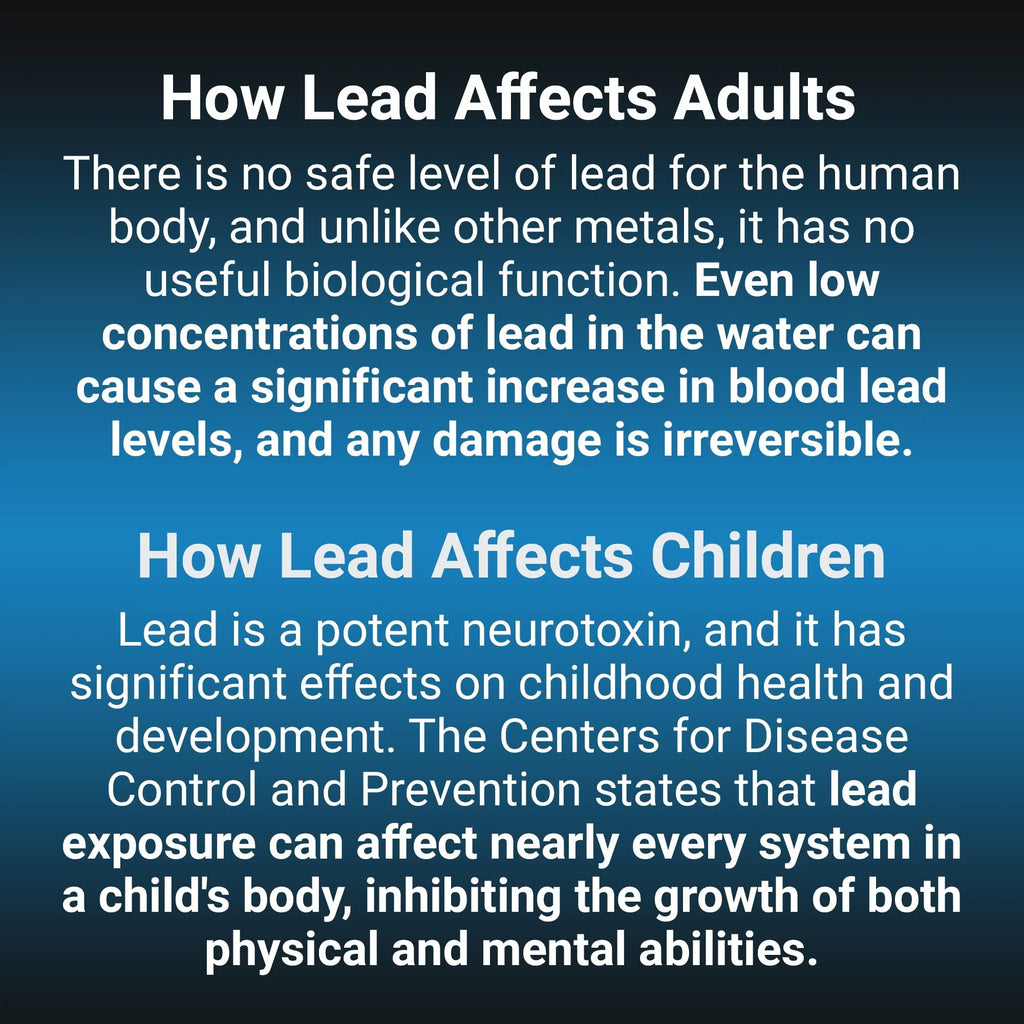 How Lead Affects Adults

There is no safe level of lead for the human body, and unlike other metals, it has no useful biological function. Even low concentrations of lead in the water can cause a significant increase in blood lead levels, and any damage is irreversible.

How Lead Affects Children

Lead is a potent neurotoxin, and it has significant effects on childhood health and development. The Centers for Disease Control and Prevention states that lead exposure can affect nearly every system in a child's body, inhibiting the growth of both physical and mental abilities.